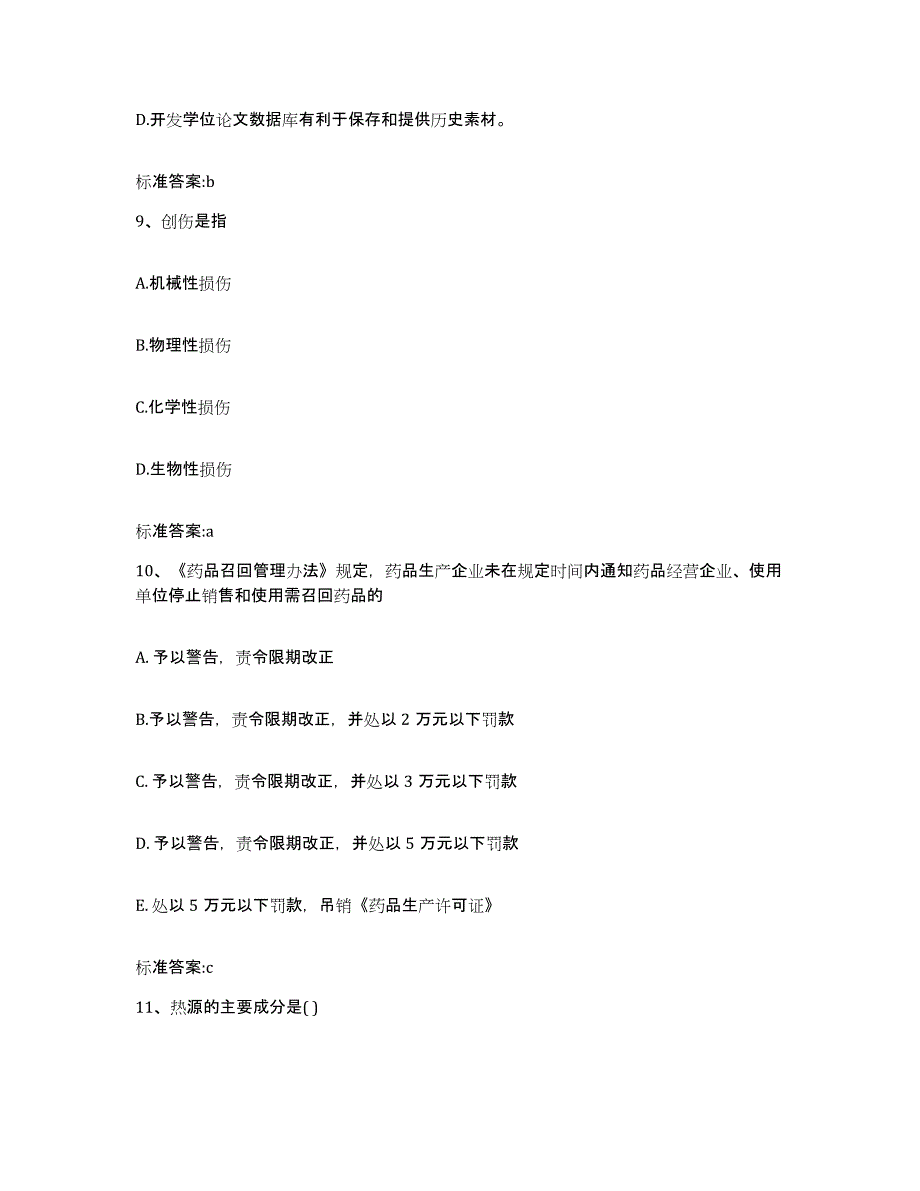 D.开发学位论文数据库有利于保存和提供历史素材。

标准答案:b

9、创伤是指

A.机械性损伤

B.物理性损伤

C.化学性损伤

D.生物性损伤

标准答案:a

10、《药品召回管理办法》规定，药品生产企业未在规定时间内通知药品经营企业、使用单位停止销售和使用需召回药品的

A. 予以警告，责令限期改正

B.予以警告，责令限期改正，并处以 2 万元以下罚款

C. 予以警告，责令限期改正，并处以 3 万元以下罚款

D. 予以警告，责令限期改正，并处以 5 万元以下罚款

E. 处以 5 万元以下罚款，吊销《药品生产许可证》

标准答案:c

11、热源的主要成分是( )